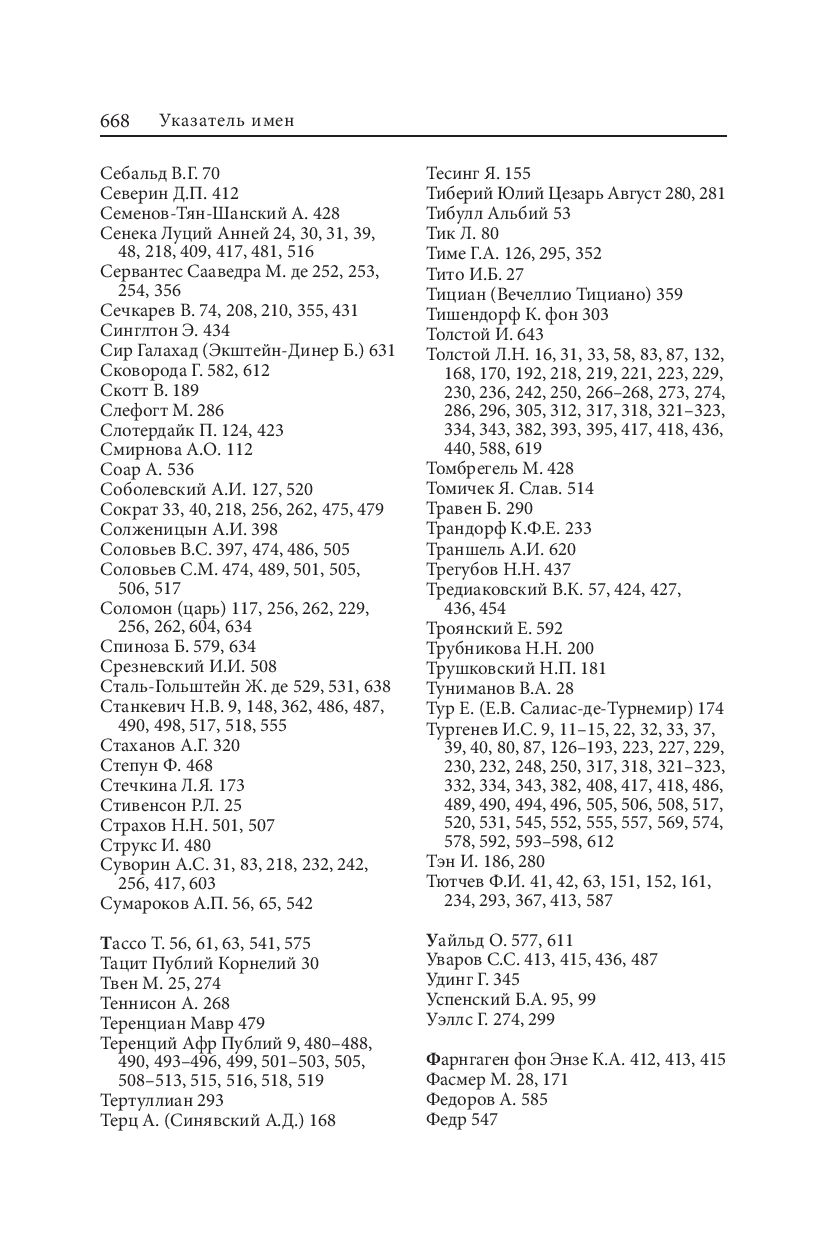 668 Указатель имен

Себальд В.Г. 70
Северин Д.П. 412
Семенов-Тян-Шанский А. 428
Сенека Луций Анней 24, 30, 31, 39, 48, 218, 409, 417, 481, 516
Сервантес Сааведра М. де 252, 253, 254, 356
Сечкарев В. 74, 208, 210, 355, 431
Синглтон Э. 434
Сир Галахад (Экштейн-Динер Б.) 631
Сковорода Г. 582, 612
Скотт В. 189
Слефогт М. 286
Слотердайк П. 124, 423
Смирнова А.О. 112
Соар А. 536
Соболевский А.И. 127, 520
Сократ 33, 40, 218, 256, 262, 475, 479
Солженицын А.И. 398
Соловьев В.С. 397, 474, 486, 505
Соловьев С.М. 474, 489, 501, 505, 506, 517
Соломон (царь) 117, 256, 262, 229, 256, 262, 604, 634
Спиноза Б. 579, 634
Срезневский И.И. 508
Сталь-Гольштейн Ж. де 529, 531, 638
Станкевич Н.В. 9, 148, 362, 486, 487, 490, 498, 517, 518, 555
Стаханов А.Г. 320
Степун Ф. 468
Стечкина Л.Я. 173
Стивенсон Р.Л. 25
Страхов Н.Н. 501, 507
Струкс И. 480
Суворин А.С. 31, 83, 218, 232, 242, 256, 417, 603
Сумароков А.П. 56, 65, 542

Тассо Т. 56, 61, 63, 541, 575
Тацит Публий Корнелий 30
Твен М. 25, 274
Теннисон А. 268
Теренциан Мавр 479
Теренций Афр Публий 9, 480–488, 490, 493–496, 499, 501–503, 505, 508–513, 515, 516, 518, 519
Тертуллиан 293
Терц А. (Синявский А.Д.) 168

Тесинг Я. 155
Тиберий Юлий Цезарь Август 280, 281
Тибулл Альбий 53
Тик Л. 80
Тиме Г.А. 126, 295, 352
Тито И.Б. 27
Тициан (Вечеллио Тициано) 359
Тишендорф К. фон 303
Толстой И. 643
Толстой Л.Н. 16, 31, 33, 58, 83, 87, 132, 168, 170, 192, 218, 219, 221, 223, 229, 230, 236, 242, 250, 266–268, 273, 274, 286, 296, 305, 312, 317, 318, 321–323, 334, 343, 382, 393, 395, 417, 418, 436, 440, 588, 619
Томбрегель М. 428
Томичек Я. Слав. 514
Травен Б. 290
Трандорф К.Ф.Е. 233
Траншель А.И. 620
Трегубов Н.Н. 437
Тредиаковский В.К. 57, 424, 427, 436, 454
Троянский Е. 592
Трубникова Н.Н. 200
Трушковский Н.П. 181
Туниманов В.А. 28
Тур Е. (Е.В. Салиас-де-Турнемир) 174
Тургенев И.С. 9, 11–15, 22, 32, 33, 37, 39, 40, 80, 87, 126–193, 223, 227, 229, 230, 232, 248, 250, 317, 318, 321–323, 332, 334, 343, 382, 408, 417, 418, 486, 489, 490, 494, 496, 505, 506, 508, 517, 520, 531, 545, 552, 555, 557, 569, 574, 578, 592, 593–598, 612
Тэн И. 186, 280
Тютчев Ф.И. 41, 42, 63, 151, 152, 161, 234, 293, 367, 413, 587

Уайльд О. 577, 611
Уваров С.С. 413, 415, 436, 487
Удинг Г. 345
Успенский Б.А. 95, 99
Уэллс Г. 274, 299

Фарнгаген фон Энзе К.А. 412, 413, 415
Фасмер М. 28, 171
Федоров А. 585
Федр 547